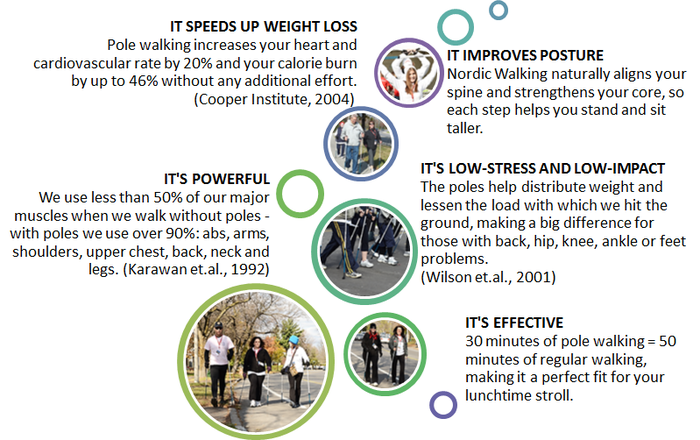 IT SPEEDS UP WEIGHT LOSS
Pole walking increases your heart and cardiovascular rate by 20% and your calorie burn by up to 46% without any additional effort. (Cooper Institute, 2004)

IT IMPROVES POSTURE
Nordic Walking naturally aligns your spine and strengthens your core, so each step helps you stand and sit taller.

IT'S POWERFUL
We use less than 50% of our major muscles when we walk without poles - with poles we use over 90%: abs, arms, shoulders, upper chest, back, neck and legs. (Karawan et.al., 1992)

IT'S LOW-STRESS AND LOW-IMPACT
The poles help distribute weight and lessen the load with which we hit the ground, making a big difference for those with back, hip, knee, ankle or feet problems.
(Wilson et.al., 2001)

IT'S EFFECTIVE
30 minutes of pole walking = 50 minutes of regular walking, making it a perfect fit for your lunchtime stroll.